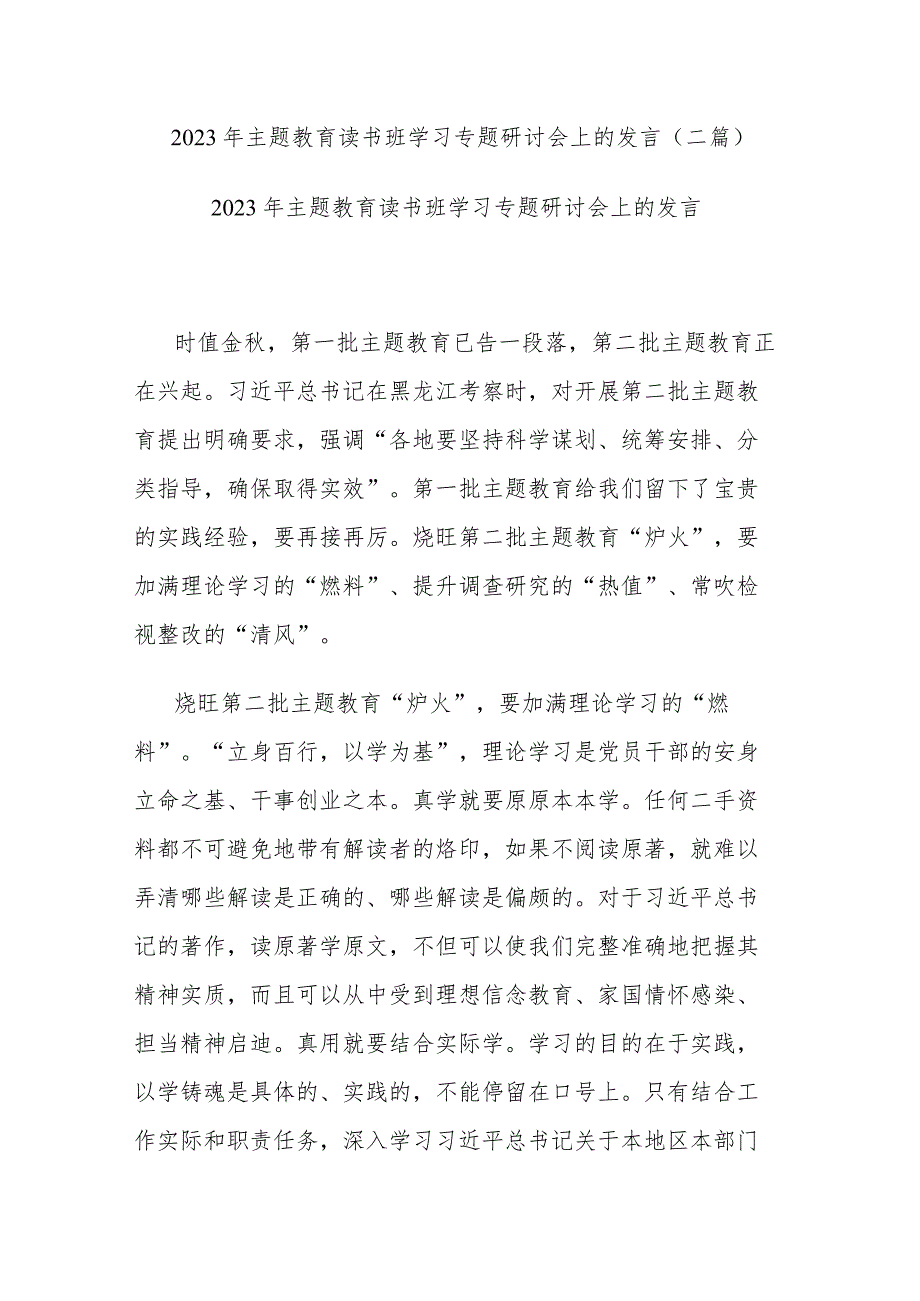 2023年主题教育读书班学习专题研讨会上的发言（二篇）

2023年主题教育读书班学习专题研讨会上的发言

时值金秋，第一批主题教育已告一段落，第二批主题教育正在兴起。习近平总书记在黑龙江考察时，对开展第二批主题教育提出明确要求，强调“各地要坚持科学谋划、统筹安排、分类指导，确保取得实效”。第一批主题教育给我们留下了宝贵的实践经验，要再接再厉。烧旺第二批主题教育“炉火”，要加满理论学习的“燃料”、提升调查研究的“热值”、常吹检视整改的“清风”。

烧旺第二批主题教育“炉火”，要加满理论学习的“燃料”。“立身百行，以学为基”，理论学习是党员干部的安身立命之基、干事创业之本。真学就要原原本本学。任何二手资料都不可避免地带有解读者的烙印，如果不阅读原著，就难以弄清哪些解读是正确的、哪些解读是偏颇的。对于习近平总书记的著作，读原著学原文，不但可以使我们完整准确地把握其精神实质，而且可以从中受到理想信念教育、家国情怀感染、担当精神启迪。真用就要结合实际学。学习的目的在于实践，以学铸魂是具体的、实践的，不能停留在口号上。只有结合工作实际和职责任务，深入学习习近平总书记关于本地区本部门